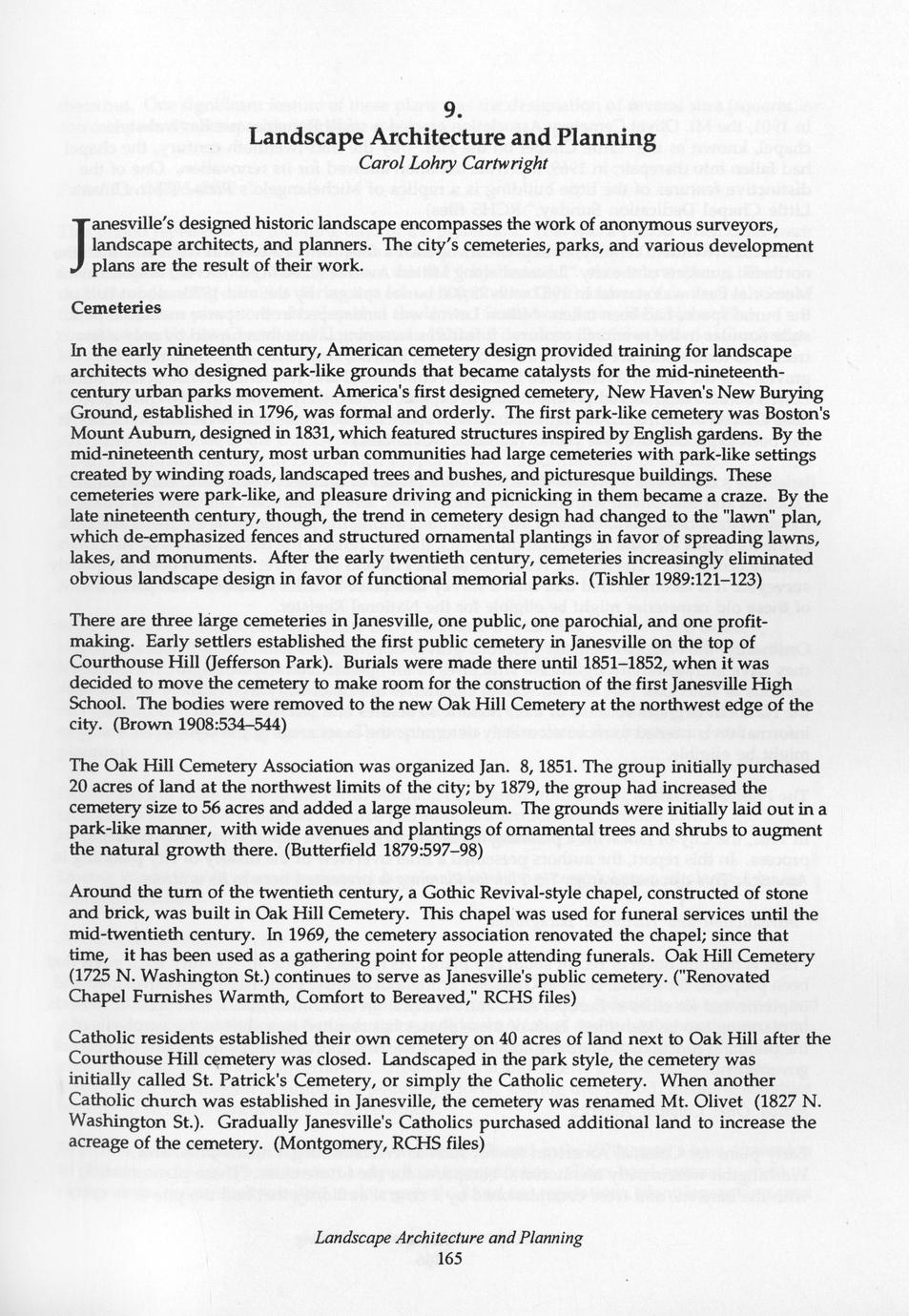 9.
Landscape Architecture and Planning
Carol Lohry Cartwright

Janesville's designed historic landscape encompasses the work of anonymous surveyors, landscape architects, and planners. The city's cemeteries, parks, and various development plans are the result of their work.

Cemeteries

In the early nineteenth century, American cemetery design provided training for landscape architects who designed park-like grounds that became catalysts for the mid-nineteenth-century urban parks movement. America's first designed cemetery, New Haven's New Burying Ground, established in 1796, was formal and orderly. The first park-like cemetery was Boston's Mount Auburn, designed in 1831, which featured structures inspired by English gardens. By the mid-nineteenth century, most urban communities had large cemeteries with park-like settings created by winding roads, landscaped trees and bushes, and picturesque buildings. These cemeteries were park-like, and pleasure driving and picnicking in them became a craze. By the late nineteenth century, though, the trend in cemetery design had changed to the "lawn" plan, which de-emphasized fences and structured ornamental plantings in favor of spreading lawns, lakes, and monuments. After the early twentieth century, cemeteries increasingly eliminated obvious landscape design in favor of functional memorial parks. (Tishler 1989:121–123)

There are three large cemeteries in Janesville, one public, one parochial, and one profit-making. Early settlers established the first public cemetery in Janesville on the top of Courthouse Hill (Jefferson Park). Burials were made there until 1851–1852, when it was decided to move the cemetery to make room for the construction of the first Janesville High School. The bodies were removed to the new Oak Hill Cemetery at the northwest edge of the city. (Brown 1908:534–544)

The Oak Hill Cemetery Association was organized Jan. 8, 1851. The group initially purchased 20 acres of land at the northwest limits of the city; by 1879, the group had increased the cemetery size to 56 acres and added a large mausoleum. The grounds were initially laid out in a park-like manner, with wide avenues and plantings of ornamental trees and shrubs to augment the natural growth there. (Butterfield 1879:597–98)

Around the turn of the twentieth century, a Gothic Revival-style chapel, constructed of stone and brick, was built in Oak Hill Cemetery. This chapel was used for funeral services until the mid-twentieth century. In 1969, the cemetery association renovated the chapel; since that time, it has been used as a gathering point for people attending funerals. Oak Hill Cemetery (1725 N. Washington St.) continues to serve as Janesville's public cemetery. ("Renovated Chapel Furnishes Warmth, Comfort to Bereaved," RCHS files)

Catholic residents established their own cemetery on 40 acres of land next to Oak Hill after the Courthouse Hill cemetery was closed. Landscaped in the park style, the cemetery was initially called St. Patrick's Cemetery, or simply the Catholic cemetery. When another Catholic church was established in Janesville, the cemetery was renamed Mt. Olivet (1827 N. Washington St.). Gradually Janesville's Catholics purchased additional land to increase the acreage of the cemetery. (Montgomery, RCHS files)

Landscape Architecture and Planning
165